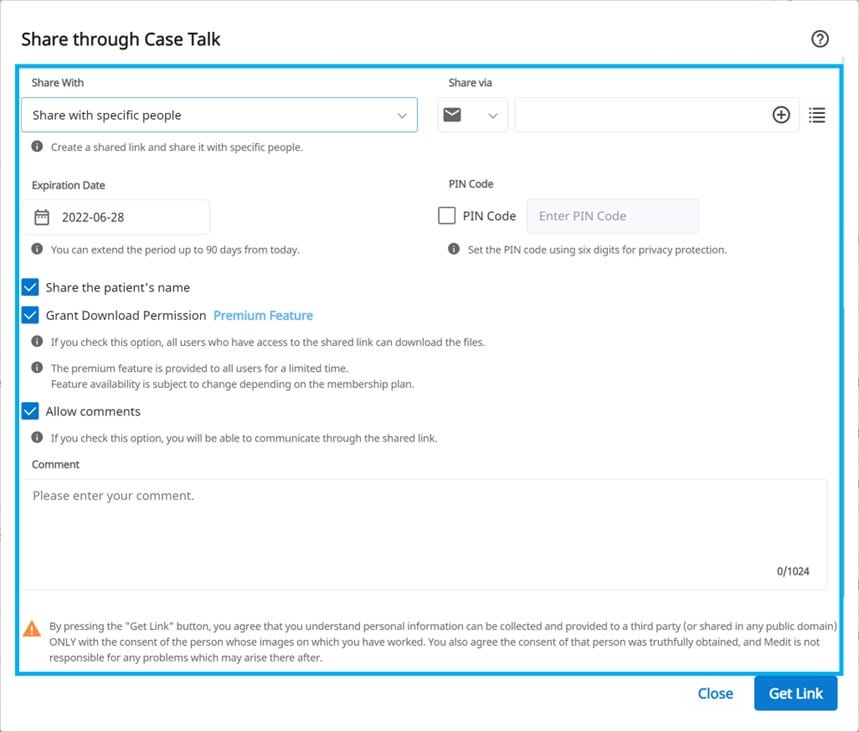 Share through Case Talk

Share With

Share with specific people

Create a shared link and share it with specific people.

Share via

Expiration Date

2022-06-28

You can extend the period up to 90 days from today.

PIN Code

PIN Code

Enter PIN Code

Set the PIN code using six digits for privacy protection.

Share the patient's name

Grant Download Permission Premium Feature

If you check this option, all users who have access to the shared link can download the files.

The premium feature is provided to all users for a limited time.
Feature availability is subject to change depending on the membership plan.

Allow comments

If you check this option, you will be able to communicate through the shared link.

Comment

Please enter your comment.

0/1024

By pressing the "Get Link" button, you agree that you understand personal information can be collected and provided to a third party (or shared in any public domain) ONLY with the consent of the person whose images on which you have worked. You also agree the consent of that person was truthfully obtained, and Medit is not responsible for any problems which may arise there after.

Close

Get Link